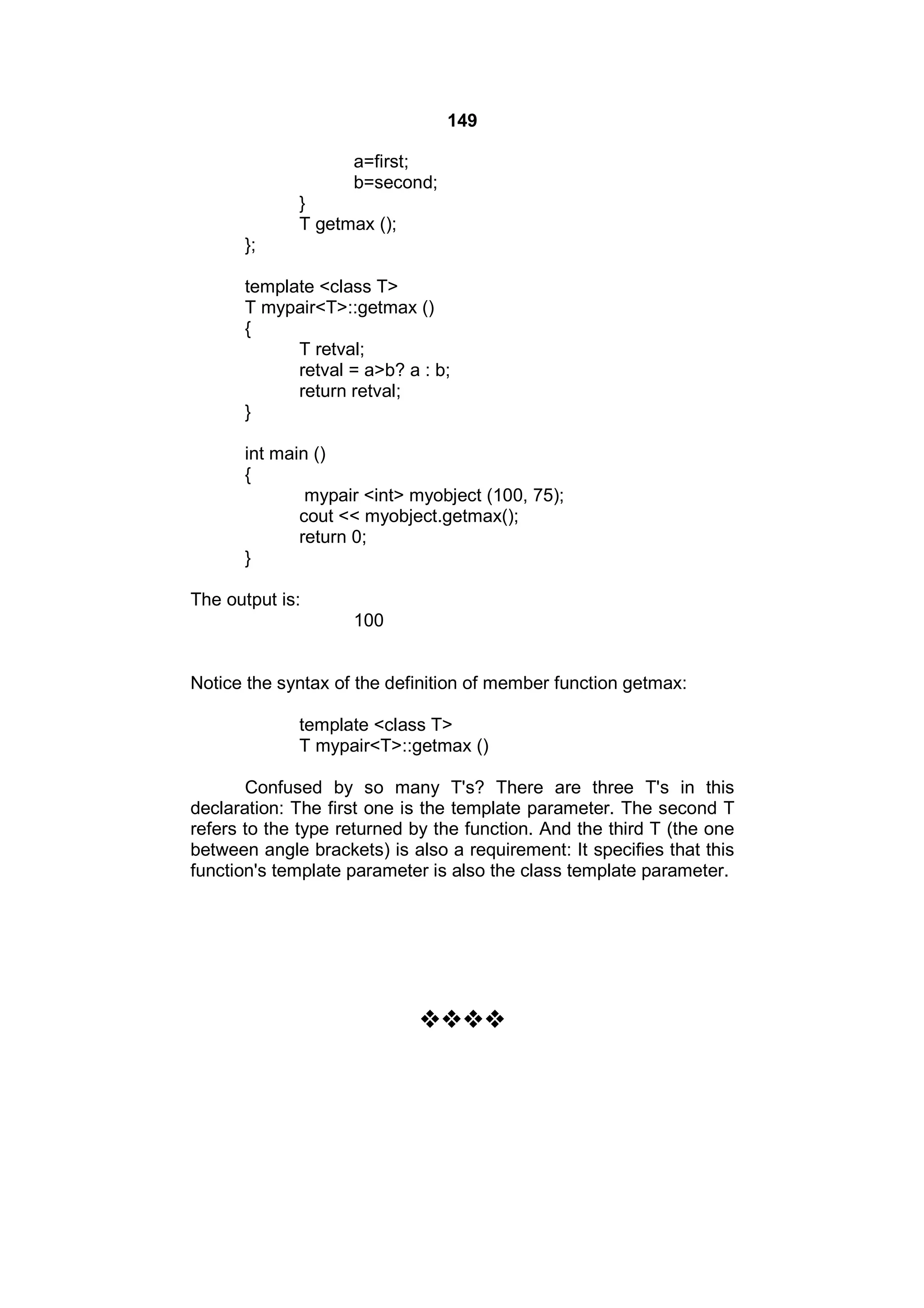 149

a=first;
b=second;
}
T getmax ();
};

template <class T>
T mypair<T>::getmax ()
{
T retval;
retval = a>b? a : b;
return retval;
}

int main ()
{
mypair <int> myobject (100, 75);
cout << myobject.getmax();
return 0;
}

The output is:
100

Notice the syntax of the definition of member function getmax:

template <class T>
T mypair<T>::getmax ()

Confused by so many T's? There are three T's in this declaration: The first one is the template parameter. The second T refers to the type returned by the function. And the third T (the one between angle brackets) is also a requirement: It specifies that this function's template parameter is also the class template parameter.

❖❖❖❖